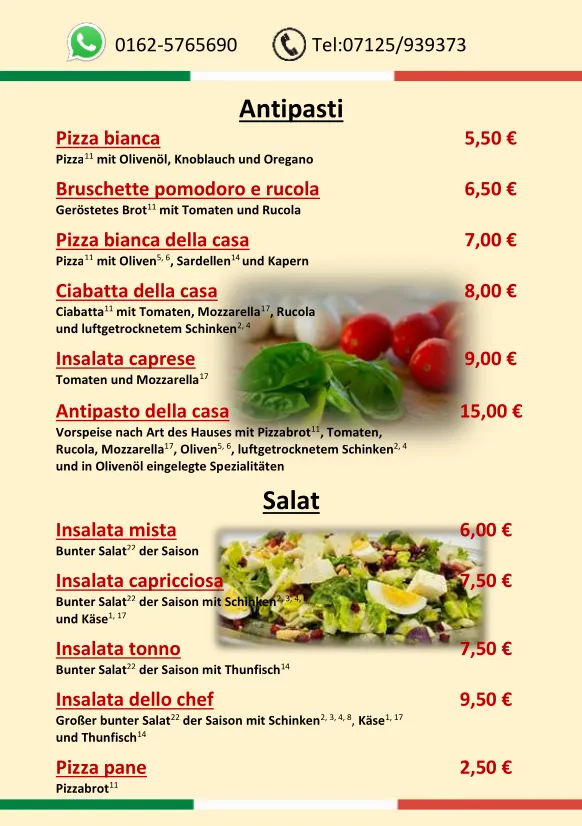 0162-5765690 Tel:07125/939373

Antipasti

Pizza bianca 5,50 €
Pizza$^{11}$ mit Olivenöl, Knoblauch und Oregano

Bruschette pomodoro e rucola 6,50 €
Geröstetes Brot$^{11}$ mit Tomaten und Rucola

Pizza bianca della casa 7,00 €
Pizza$^{11}$ mit Oliven$^{5, 6}$, Sardellen$^{14}$ und Kapern

Ciabatta della casa 8,00 €
Ciabatta$^{11}$ mit Tomaten, Mozzarella$^{17}$, Rucola und luftgetrocknetem Schinken$^{2, 4}$

Insalata caprese 9,00 €
Tomaten und Mozzarella$^{17}$

Antipasto della casa 15,00 €
Vorspeise nach Art des Hauses mit Pizzabrot$^{11}$, Tomaten, Rucola, Mozzarella$^{17}$, Oliven$^{5, 6}$, luftgetrocknetem Schinken$^{2, 4}$ und in Olivenöl eingelegte Spezialitäten

Salat

Insalata mista 6,00 €
Bunter Salat$^{22}$ der Saison

Insalata capricciosa 7,50 €
Bunter Salat$^{22}$ der Saison mit Schinken$^{2, 3, 4,}$ und Käse$^{1, 17}$

Insalata tonno 7,50 €
Bunter Salat$^{22}$ der Saison mit Thunfisch$^{14}$

Insalata dello chef 9,50 €
Großer bunter Salat$^{22}$ der Saison mit Schinken$^{2, 3, 4, 8}$, Käse$^{1, 17}$ und Thunfisch$^{14}$

Pizza pane 2,50 €
Pizzabrot$^{11}$